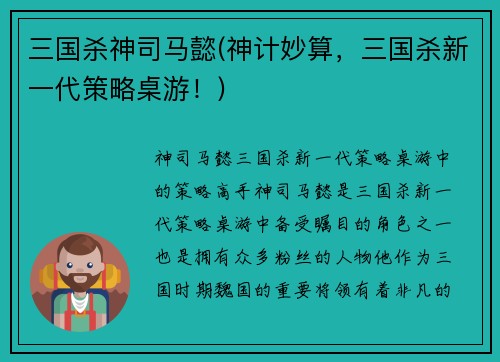 三国杀神司马懿(神计妙算，三国杀新一代策略桌游！)

神司马懿三国杀新一代策略桌游中的策略高手神司马懿是三国杀新一代策略桌游中备受瞩目的角色之一也是拥有众多粉丝的人物他作为三国时期魏国的重要将领有着非凡的